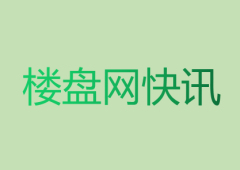 楼盘网快讯